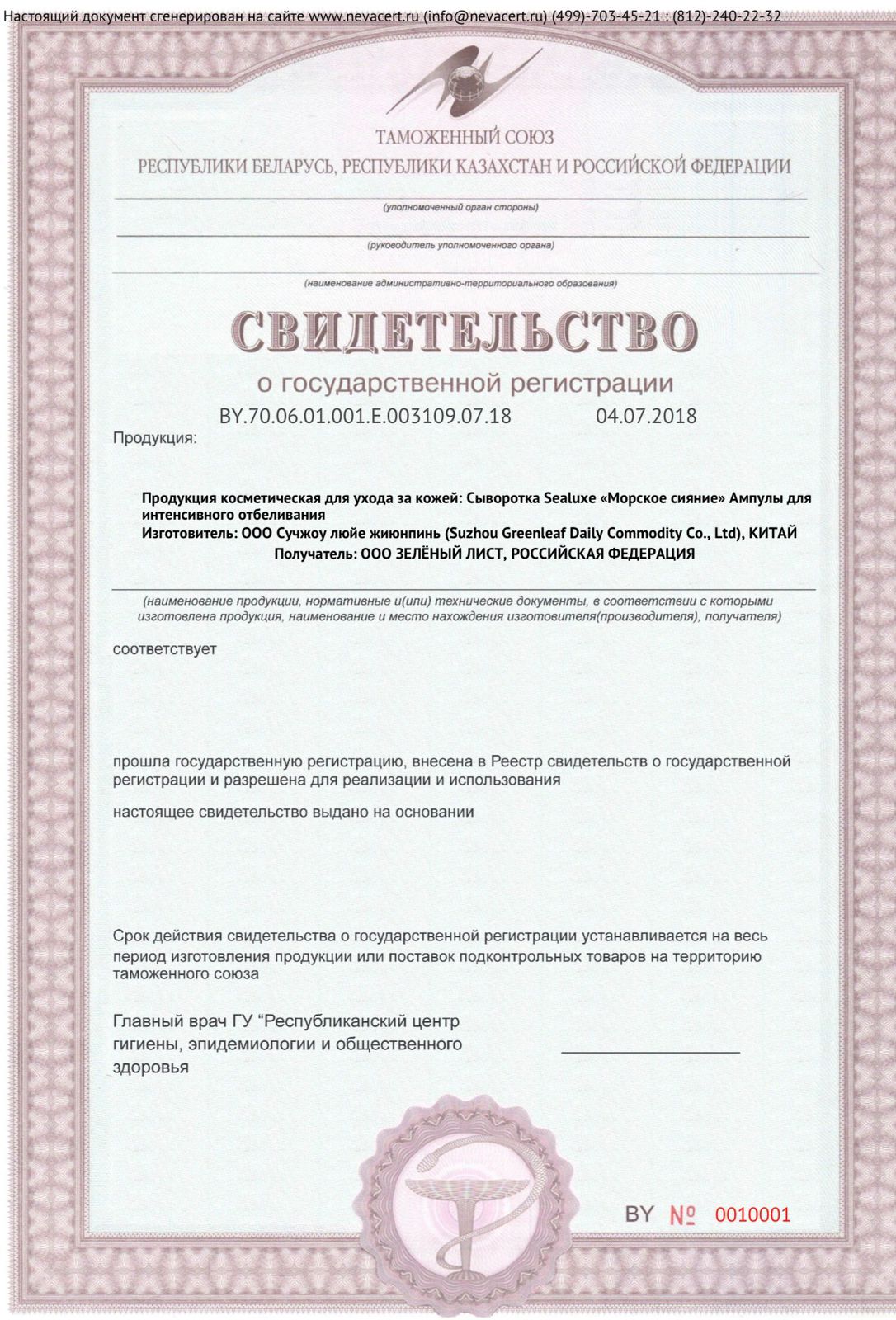 Настоящий документ сгенерирован на сайте www.nevacert.ru (info@nevacert.ru) (499)-703-45-21 : (812)-240-22-32

ТАМОЖЕННЫЙ СОЮЗ
РЕСПУБЛИКИ БЕЛАРУСЬ, РЕСПУБЛИКИ КАЗАХСТАН И РОССИЙСКОЙ ФЕДЕРАЦИИ

(уполномоченный орган стороны)

(руководитель уполномоченного органа)

(наименование административно-территориального образования)

СВИДЕТЕЛЬСТВО
о государственной регистрации

BY.70.06.01.001.E.003109.07.18 04.07.2018

Продукция:

Продукция косметическая для ухода за кожей: Сыворотка Sealuxe «Морское сияние» Ампулы для интенсивного отбеливания
Изготовитель: ООО Сучжоу люйе жиюнпинь (Suzhou Greenleaf Daily Commodity Co., Ltd), КИТАЙ
Получатель: ООО ЗЕЛЁНЫЙ ЛИСТ, РОССИЙСКАЯ ФЕДЕРАЦИЯ

(наименование продукции, нормативные и(или) технические документы, в соответствии с которыми изготовлена продукция, наименование и место нахождения изготовителя(производителя), получателя)

соответствует

прошла государственную регистрацию, внесена в Реестр свидетельств о государственной регистрации и разрешена для реализации и использования

настоящее свидетельство выдано на основании

Срок действия свидетельства о государственной регистрации устанавливается на весь период изготовления продукции или поставок подконтрольных товаров на территорию таможенного союза

Главный врач ГУ “Республиканский центр гигиены, эпидемиологии и общественного здоровья

BY № 0010001